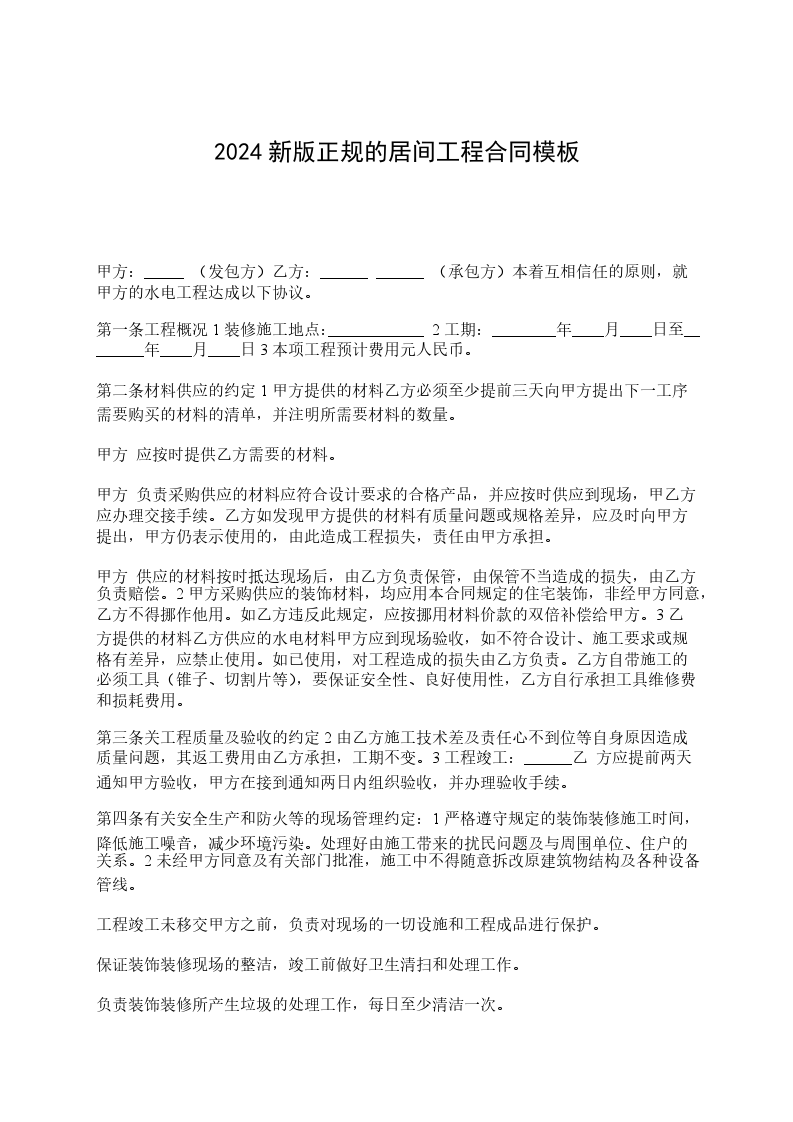 2024 新版正规的居间工程合同模板

甲方：_____ （发包方）乙方：______ ______ （承包方）本着互相信任的原则，就甲方的水电工程达成以下协议。

第一条工程概况 1 装修施工地点：____________ 2 工期：________年____月____日至________年____月____日 3 本项工程预计费用元人民币。

第二条材料供应的约定 1 甲方提供的材料乙方必须至少提前三天向甲方提出下一工序需要购买的材料的清单，并注明所需要材料的数量。

甲方 应按时提供乙方需要的材料。

甲方 负责采购供应的材料应符合设计要求的合格产品，并应按时供应到现场，甲乙方应办理交接手续。乙方如发现甲方提供的材料有质量问题或规格差异，应及时向甲方提出，甲方仍表示使用的，由此造成工程损失，责任由甲方承担。

甲方 供应的材料按时抵达现场后，由乙方负责保管，由保管不当造成的损失，由乙方负责赔偿。2 甲方采购供应的装饰材料，均应用本合同规定的住宅装饰，非经甲方同意，乙方不得挪作他用。如乙方违反此规定，应按挪用材料价款的双倍补偿给甲方。3 乙方提供的材料乙方供应的水电材料甲方应到现场验收，如不符合设计、施工要求或规格有差异，应禁止使用。如已使用，对工程造成的损失由乙方负责。乙方自带施工的必须工具（锥子、切割片等），要保证安全性、良好使用性，乙方自行承担工具维修费和损耗费用。

第三条关工程质量及验收的约定 2 由乙方施工技术差及责任心不到位等自身原因造成质量问题，其返工费用由乙方承担，工期不变。3 工程竣工：______乙 方应提前两天通知甲方验收，甲方在接到通知两日内组织验收，并办理验收手续。

第四条有关安全生产和防火等的现场管理约定：1 严格遵守规定的装饰装修施工时间，降低施工噪音，减少环境污染。处理好由施工带来的扰民问题及与周围单位、住户的关系。2 未经甲方同意及有关部门批准，施工中不得随意拆改原建筑物结构及各种设备管线。

工程竣工未移交甲方之前，负责对现场的一切设施和工程成品进行保护。

保证装饰装修现场的整洁，竣工前做好卫生清扫和处理工作。

负责装饰装修所产生垃圾的处理工作，每日至少清洁一次。